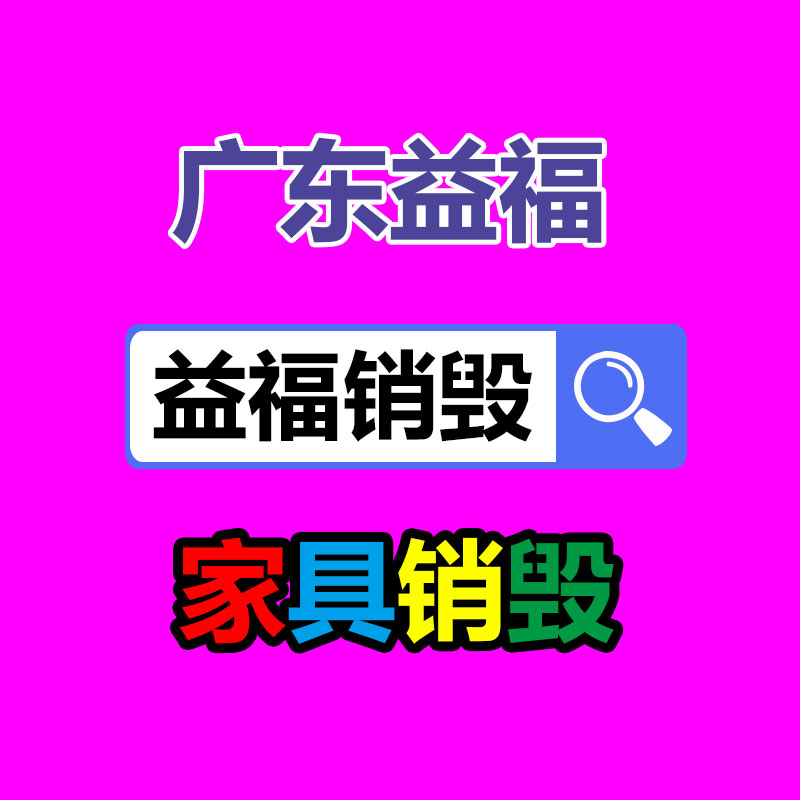 广东益福

益福销毁

家具销毁